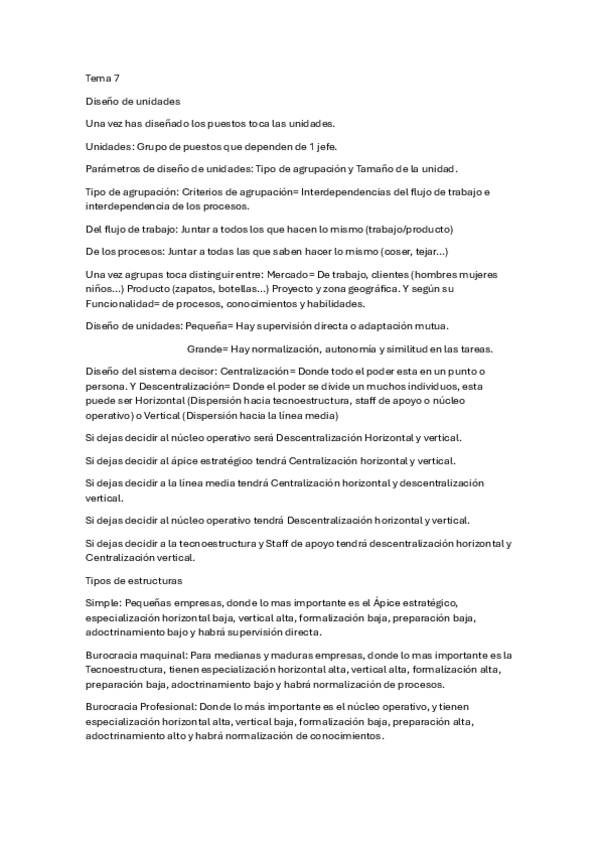 Tema 7

Diseño de unidades

Una vez has diseñado los puestos toca las unidades.

Unidades: Grupo de puestos que dependen de 1 jefe.

Parámetros de diseño de unidades: Tipo de agrupación y Tamaño de la unidad.

Tipo de agrupación: Criterios de agrupación= Interdependencias del flujo de trabajo e interdependencia de los procesos.

Del flujo de trabajo: Juntar a todos los que hacen lo mismo (trabajo/producto)

De los procesos: Juntar a todas las que saben hacer lo mismo (coser, tejar...)

Una vez agrupas toca distinguir entre: Mercado= De trabajo, clientes (hombres mujeres niños...) Producto (zapatos, botellas...) Proyecto y zona geográfica. Y según su Funcionalidad= de procesos, conocimientos y habilidades.

Diseño de unidades: Pequeña= Hay supervisión directa o adaptación mutua.

Grande= Hay normalización, autonomía y similitud en las tareas.

Diseño del sistema decisor: Centralización= Donde todo el poder esta en un punto o persona. Y Descentralización= Donde el poder se divide un muchos individuos, esta puede ser Horizontal (Dispersión hacia tecnoestructura, staff de apoyo o núcleo operativo) o Vertical (Dispersión hacia la línea media)

Si dejas decidir al núcleo operativo será Descentralización Horizontal y vertical.

Si dejas decidir al ápice estratégico tendrá Centralización horizontal y vertical.

Si dejas decidir a la línea media tendrá Centralización horizontal y descentralización vertical.

Si dejas decidir al núcleo operativo tendrá Descentralización horizontal y vertical.

Si dejas decidir a la tecnoestructura y Staff de apoyo tendrá descentralización horizontal y Centralización vertical.

Tipos de estructuras

Simple: Pequeñas empresas, donde lo mas importante es el Ápice estratégico, especialización horizontal baja, vertical alta, formalización baja, preparación baja, adoctrinamiento bajo y habrá supervisión directa.

Burocracia maquinal: Para medianas y maduras empresas, donde lo mas importante es la Tecnoestructura, tienen especialización horizontal alta, vertical alta, formalización alta, preparación baja, adoctrinamiento bajo y habrá normalización de procesos.

Burocracia Profesional: Donde lo más importante es el núcleo operativo, y tienen especialización horizontal alta, vertical baja, formalización baja, preparación alta, adoctrinamiento alto y habrá normalización de conocimientos.